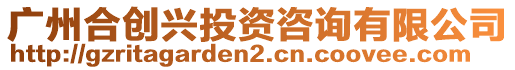 广州合创兴投资咨询有限公司
http://gzritagarden2.cn.coovee.com